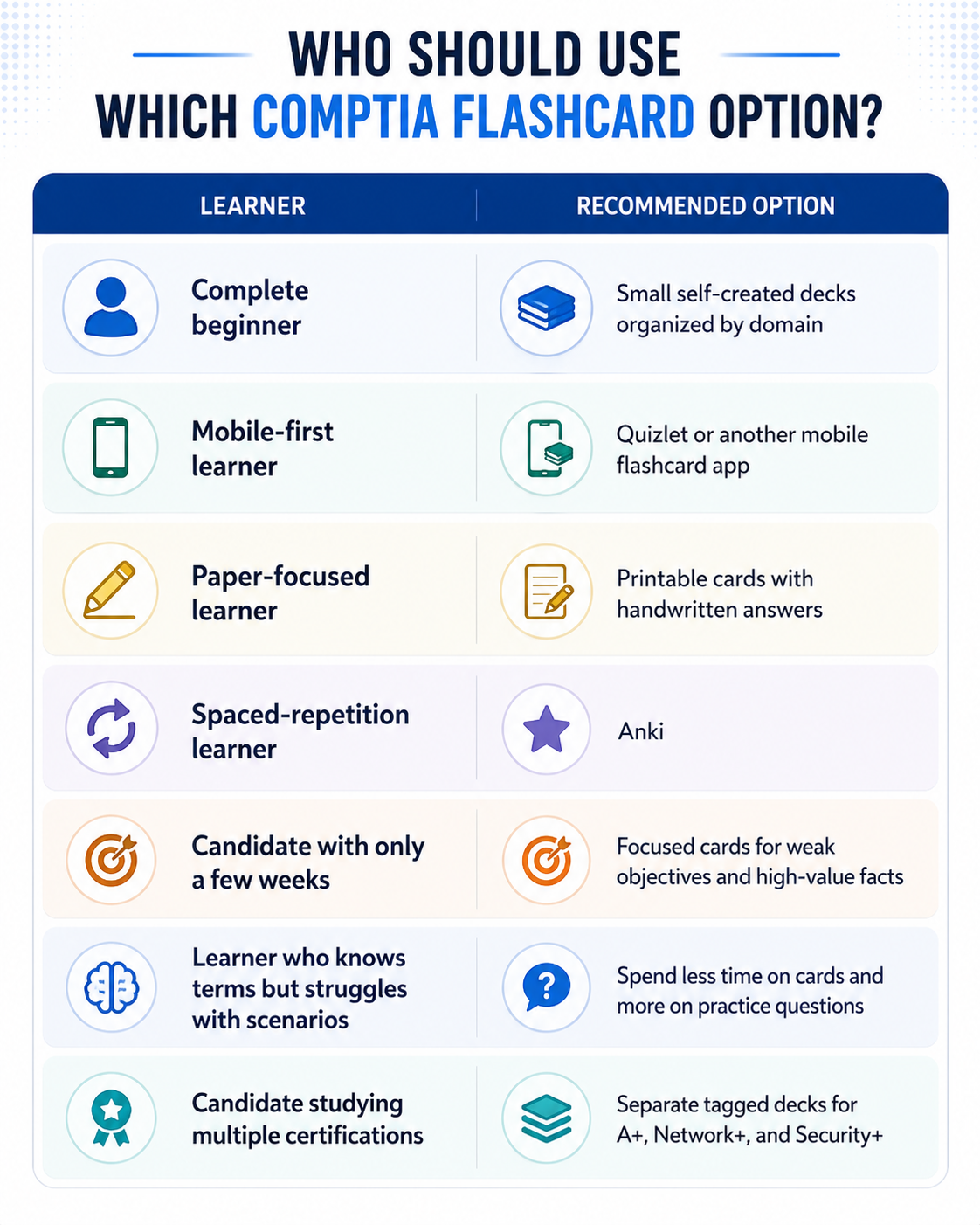 WHO SHOULD USE WHICH COMPTIA FLASHCARD OPTION?

| LEARNER | RECOMMENDED OPTION |
|---|---|
| Complete beginner | Small self-created decks organized by domain |
| Mobile-first learner | Quizlet or another mobile flashcard app |
| Paper-focused learner | Printable cards with handwritten answers |
| Spaced-repetition learner | Anki |
| Candidate with only a few weeks | Focused cards for weak objectives and high-value facts |
| Learner who knows terms but struggles with scenarios | Spend less time on cards and more on practice questions |
| Candidate studying multiple certifications | Separate tagged decks for A+, Network+, and Security+ |